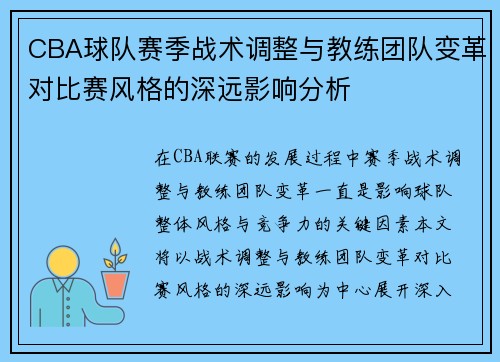 CBA球队赛季战术调整与教练团队变革对比赛风格的深远影响分析

在CBA联赛的发展过程中赛季战术调整与教练团队变革一直是影响球队整体风格与竞争力的关键因素本文将以战术调整与教练团队变革对比赛风格的深远影响为中心展开深入